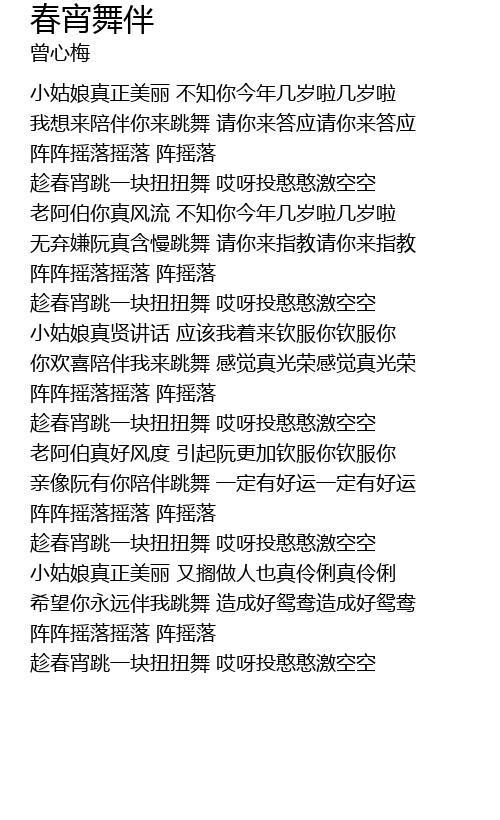 春宵舞伴
曾心梅

小姑娘真正美丽 不知你今年几岁啦几岁啦
我想来陪伴你来跳舞 请你来答应请你来答应
阵阵摇落摇落 阵摇落
趁春宵跳一块扭扭舞 哎呀投憨憨激空空
老阿伯你真风流 不知你今年几岁啦几岁啦
无弃嫌阮真含慢跳舞 请你来指教请你来指教
阵阵摇落摇落 阵摇落
趁春宵跳一块扭扭舞 哎呀投憨憨激空空
小姑娘真贤讲话 应该我着来钦服你钦服你
你欢喜陪伴我来跳舞 感觉真光荣感觉真光荣
阵阵摇落摇落 阵摇落
趁春宵跳一块扭扭舞 哎呀投憨憨激空空
老阿伯真好风度 引起阮更加钦服你钦服你
亲像阮有你陪伴跳舞 一定有好运一定有好运
阵阵摇落摇落 阵摇落
趁春宵跳一块扭扭舞 哎呀投憨憨激空空
小姑娘真正美丽 又搁做人也真伶俐真伶俐
希望你永远伴我跳舞 造成好鸳鸯造成好鸳鸯
阵阵摇落摇落 阵摇落
趁春宵跳一块扭扭舞 哎呀投憨憨激空空